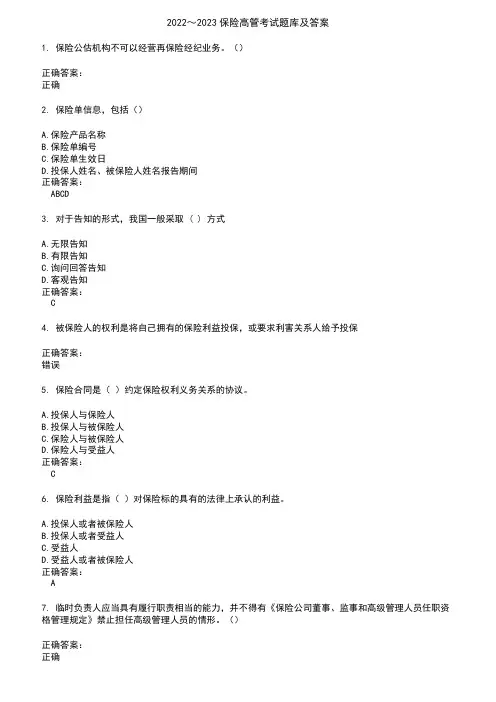 2022～2023 保险高管考试题库及答案

1. 保险公估机构不可以经营再保险经纪业务。（）

正确答案：
正确

2. 保险单信息，包括（）

A.保险产品名称
B.保险单编号
C.保险单生效日
D.投保人姓名、被保险人姓名报告期间
正确答案：
ABCD

3. 对于告知的形式，我国一般采取（ ）方式

A.无限告知
B.有限告知
C.询问回答告知
D.客观告知
正确答案：
C

4. 被保险人的权利是将自己拥有的保险利益投保，或要求利害关系人给予投保

正确答案：
错误

5. 保险合同是（ ）约定保险权利义务关系的协议。

A.投保人与保险人
B.投保人与被保险人
C.保险人与被保险人
D.保险人与受益人
正确答案：
C

6. 保险利益是指（ ）对保险标的具有的法律上承认的利益。

A.投保人或者被保险人
B.投保人或者受益人
C.受益人
D.受益人或者被保险人
正确答案：
A

7. 临时负责人应当具有履行职责相当的能力，并不得有《保险公司董事、监事和高级管理人员任职资格管理规定》禁止担任高级管理人员的情形。（）

正确答案：
正确